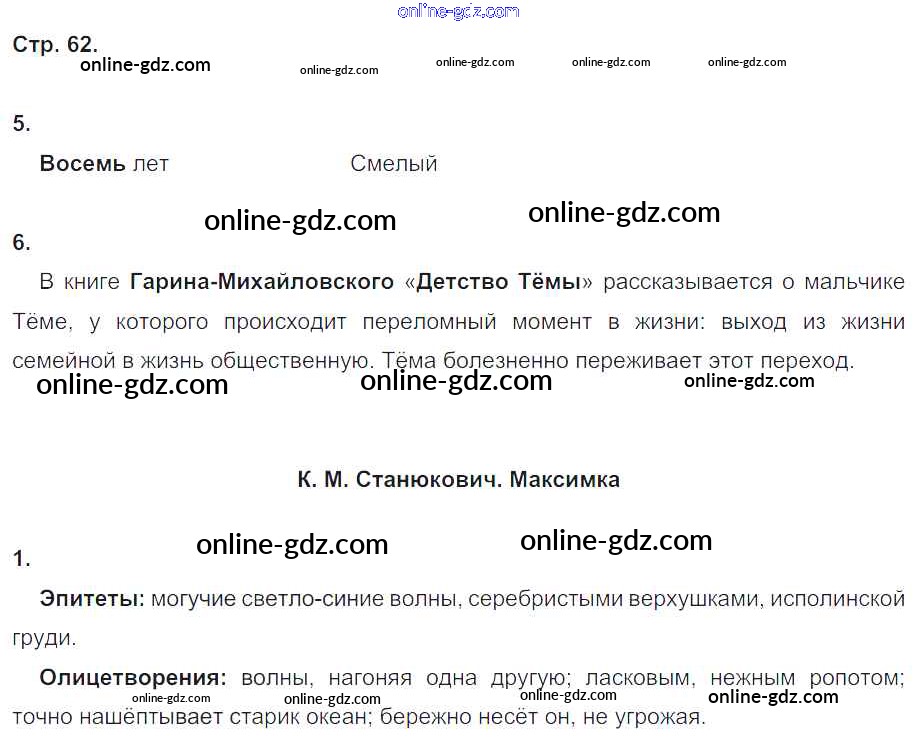 Стр. 62.

5.

Восемь лет Смелый

6.

В книге Гарина-Михайловского «Детство Тёмы» рассказывается о мальчике Тёме, у которого происходит переломный момент в жизни: выход из жизни семейной в жизнь общественную. Тёма болезненно переживает этот переход.

К. М. Станюкович. Максимка

1.

Эпитеты: могучие светло-синие волны, серебристыми верхушками, исполинской груди.

Олицетворения: волны, нагоняя одна другую; ласковым, нежным ропотом; точно нашёптывает старик океан; бережно несёт он, не угрожая.

online-gdz.com